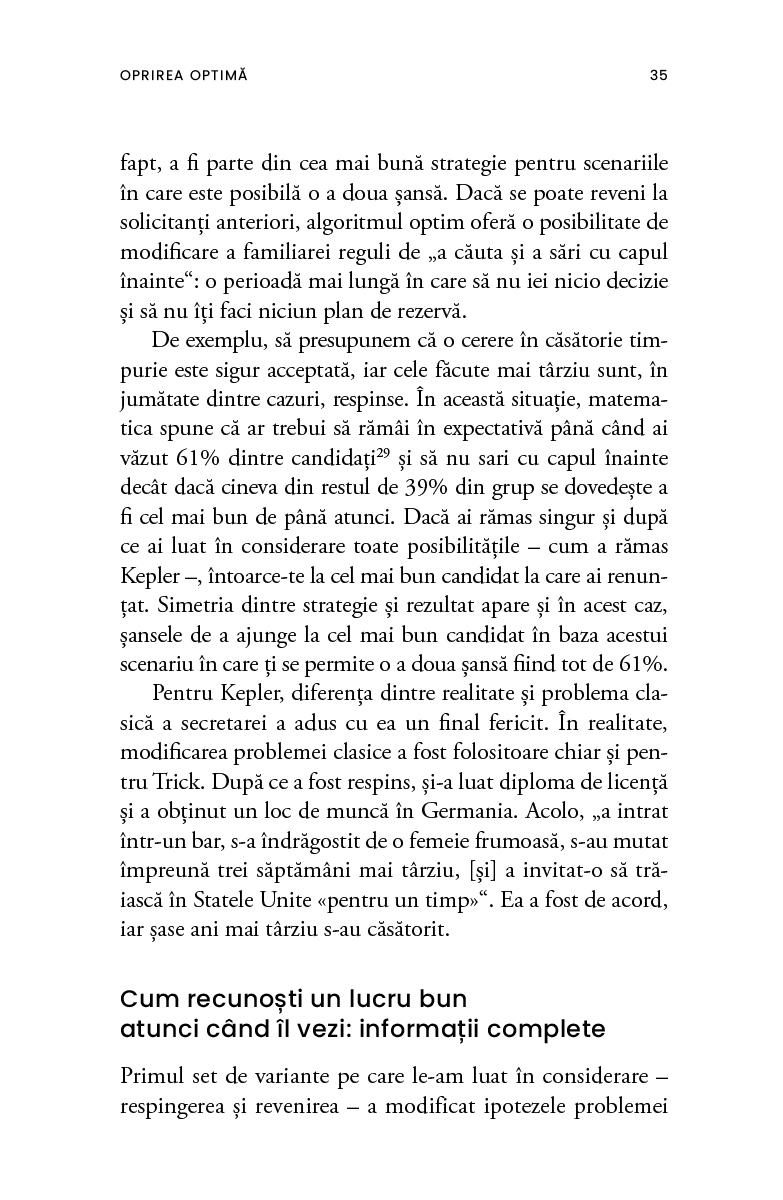 OPRIREA OPTIMĂ

35

fapt, a fi parte din cea mai bună strategie pentru scenariile în care este posibilă o a doua șansă. Dacă se poate reveni la solicitanți anteriori, algoritmul optim oferă o posibilitate de modificare a familiarei reguli de „a căuta și a sări cu capul înainte“: o perioadă mai lungă în care să nu iei nicio decizie și să nu îți faci niciun plan de rezervă.

De exemplu, să presupunem că o cerere în căsătorie timpurie este sigur acceptată, iar cele făcute mai târziu sunt, în jumătate dintre cazuri, respinse. În această situație, matematica spune că ar trebui să rămâi în expectativă până când ai văzut 61% dintre candidați$^{29}$ și să nu sari cu capul înainte decât dacă cineva din restul de 39% din grup se dovedește a fi cel mai bun de până atunci. Dacă ai rămas singur și după ce ai luat în considerare toate posibilitățile – cum a rămas Kepler –, întoarce-te la cel mai bun candidat la care ai renunțat. Simetria dintre strategie și rezultat apare și în acest caz, șansele de a ajunge la cel mai bun candidat în baza acestui scenariu în care ți se permite o a doua șansă fiind tot de 61%.

Pentru Kepler, diferența dintre realitate și problema clasică a secretarei a adus cu ea un final fericit. În realitate, modificarea problemei clasice a fost folositoare chiar și pentru Trick. După ce a fost respins, și-a luat diploma de licență și a obținut un loc de muncă în Germania. Acolo, „a intrat într-un bar, s-a îndrăgostit de o femeie frumoasă, s-au mutat împreună trei săptămâni mai târziu, [și] a invitat-o să trăiască în Statele Unite «pentru un timp»“. Ea a fost de acord, iar șase ani mai târziu s-au căsătorit.

Cum recunoști un lucru bun atunci când îl vezi: informații complete

Primul set de variante pe care le-am luat în considerare – respingerea și revenirea – a modificat ipotezele problemei